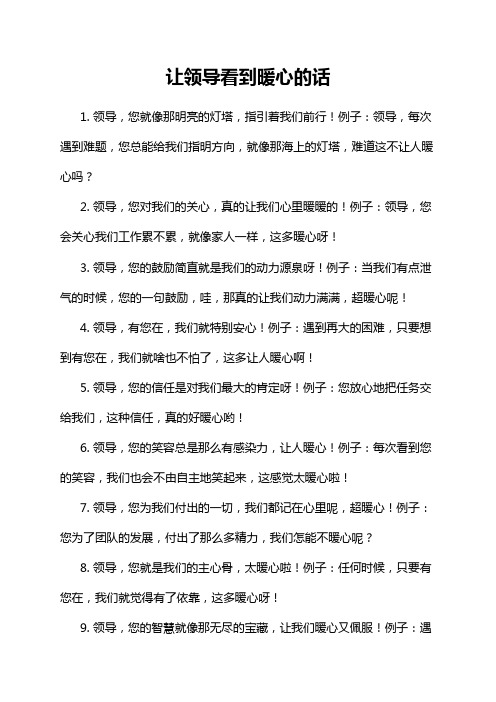 让领导看到暖心的话

1. 领导，您就像那明亮的灯塔，指引着我们前行！例子：领导，每次遇到难题，您总能给我们指明方向，就像那海上的灯塔，难道这不让人暖心吗？

2. 领导，您对我们的关心，真的让我们心里暖暖的！例子：领导，您会关心我们工作累不累，就像家人一样，这多暖心呀！

3. 领导，您的鼓励简直就是我们的动力源泉呀！例子：当我们有点泄气的时候，您的一句鼓励，哇，那真的让我们动力满满，超暖心呢！

4. 领导，有您在，我们就特别安心！例子：遇到再大的困难，只要想到有您在，我们就啥也不怕了，这多让人暖心啊！

5. 领导，您的信任是对我们最大的肯定呀！例子：您放心地把任务交给我们，这种信任，真的好暖心哟！

6. 领导，您的笑容总是那么有感染力，让人暖心！例子：每次看到您的笑容，我们也会不由自主地笑起来，这感觉太暖心啦！

7. 领导，您为我们付出的一切，我们都记在心里呢，超暖心！例子：您为了团队的发展，付出了那么多精力，我们怎能不暖心呢？

8. 领导，您就是我们的主心骨，太暖心啦！例子：任何时候，只要有您在，我们就觉得有了依靠，这多暖心呀！

9. 领导，您的智慧就像那无尽的宝藏，让我们暖心又佩服！例子：遇